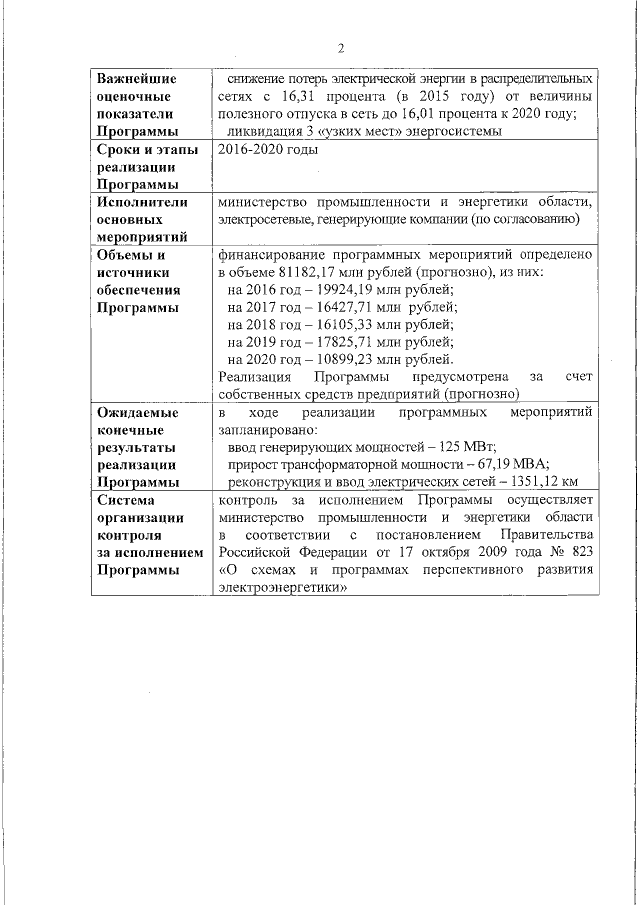 2

| | |
|---|---|
| **Важнейшие оценочные показатели Программы** | снижение потерь электрической энергии в распределительных сетях с 16,31 процента (в 2015 году) от величины полезного отпуска в сеть до 16,01 процента к 2020 году; ликвидация 3 «узких мест» энергосистемы |
| **Сроки и этапы реализации Программы** | 2016-2020 годы |
| **Исполнители основных мероприятий** | министерство промышленности и энергетики области, электросетевые, генерирующие компании (по согласованию) |
| **Объемы и источники обеспечения Программы** | финансирование программных мероприятий определено в объеме 81182,17 млн рублей (прогнозно), из них: на 2016 год – 19924,19 млн рублей; на 2017 год – 16427,71 млн рублей; на 2018 год – 16105,33 млн рублей; на 2019 год – 17825,71 млн рублей; на 2020 год – 10899,23 млн рублей. Реализация Программы предусмотрена за счет собственных средств предприятий (прогнозно) |
| **Ожидаемые конечные результаты реализации Программы** | в ходе реализации программных мероприятий запланировано: ввод генерирующих мощностей – 125 МВт; прирост трансформаторной мощности – 67,19 МВА; реконструкция и ввод электрических сетей – 1351,12 км |
| **Система организации контроля за исполнением Программы** | контроль за исполнением Программы осуществляет министерство промышленности и энергетики области в соответствии с постановлением Правительства Российской Федерации от 17 октября 2009 года № 823 «О схемах и программах перспективного развития электроэнергетики» |